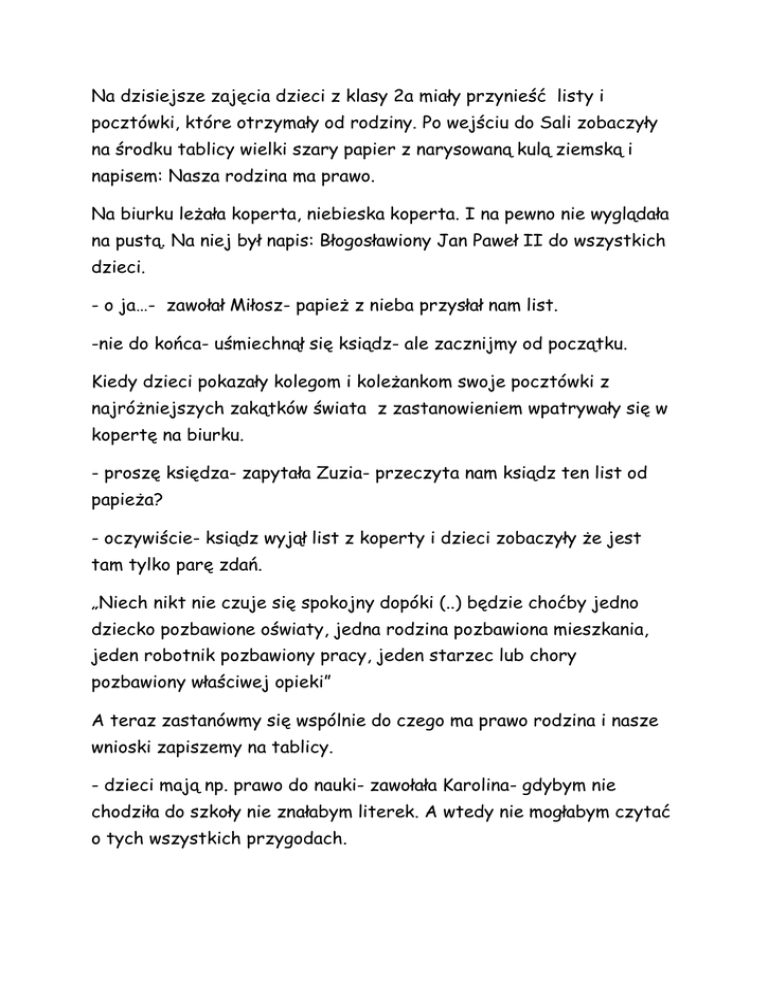 Na dzisiejsze zajęcia dzieci z klasy 2a miały przynieść listy i pocztówki, które otrzymały od rodziny. Po wejściu do Sali zobaczyły na środku tablicy wielki szary papier z narysowaną kulą ziemską i napisem: Nasza rodzina ma prawo.

Na biurku leżała koperta, niebieska koperta. I na pewno nie wyglądała na pustą, Na niej był napis: Błogosławiony Jan Paweł II do wszystkich dzieci.

- o ja…- zawołał Miłosz- papież z nieba przysłał nam list.

-nie do końca- uśmiechnął się ksiądz- ale zacznijmy od początku.

Kiedy dzieci pokazały kolegom i koleżankom swoje pocztówki z najróżniejszych zakątków świata z zastanowieniem wpatrywały się w kopertę na biurku.

- proszę księdza- zapytała Zuzia- przeczyta nam ksiądz ten list od papieża?

- oczywiście- ksiądz wyjął list z koperty i dzieci zobaczyły że jest tam tylko parę zdań.

„Niech nikt nie czuje się spokojny dopóki (..) będzie choćby jedno dziecko pozbawione oświaty, jedna rodzina pozbawiona mieszkania, jeden robotnik pozbawiony pracy, jeden starzec lub chory pozbawiony właściwej opieki”

A teraz zastanówmy się wspólnie do czego ma prawo rodzina i nasze wnioski zapiszemy na tablicy.

- dzieci mają np. prawo do nauki- zawołała Karolina- gdybym nie chodziła do szkoły nie znałabym literek. A wtedy nie mogłabym czytać o tych wszystkich przygodach.